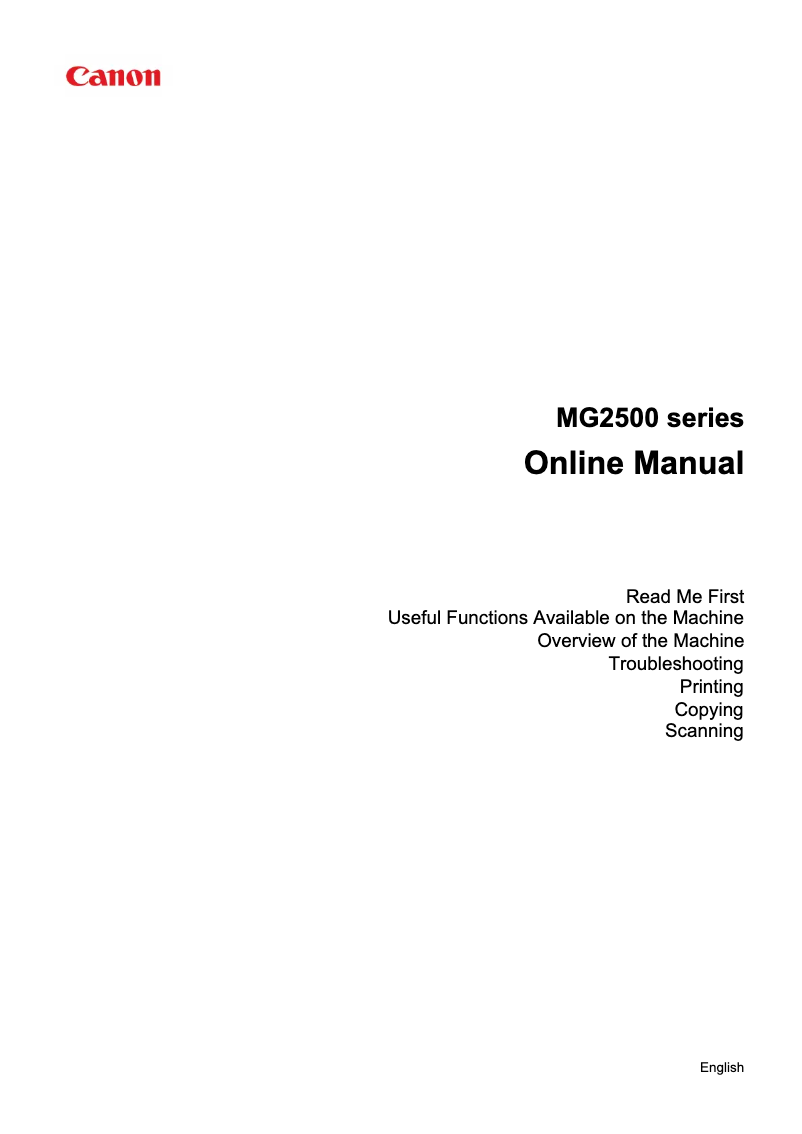 Canon

MG2500 series

Online Manual

Read Me First
Useful Functions Available on the Machine
Overview of the Machine
Troubleshooting
Printing
Copying
Scanning

English